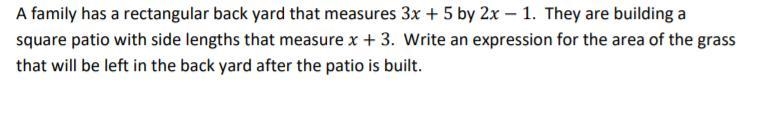 A family has a rectangular back yard that measures $3x + 5$ by $2x - 1$. They are building a square patio with side lengths that measure $x + 3$. Write an expression for the area of the grass that will be left in the back yard after the patio is built.